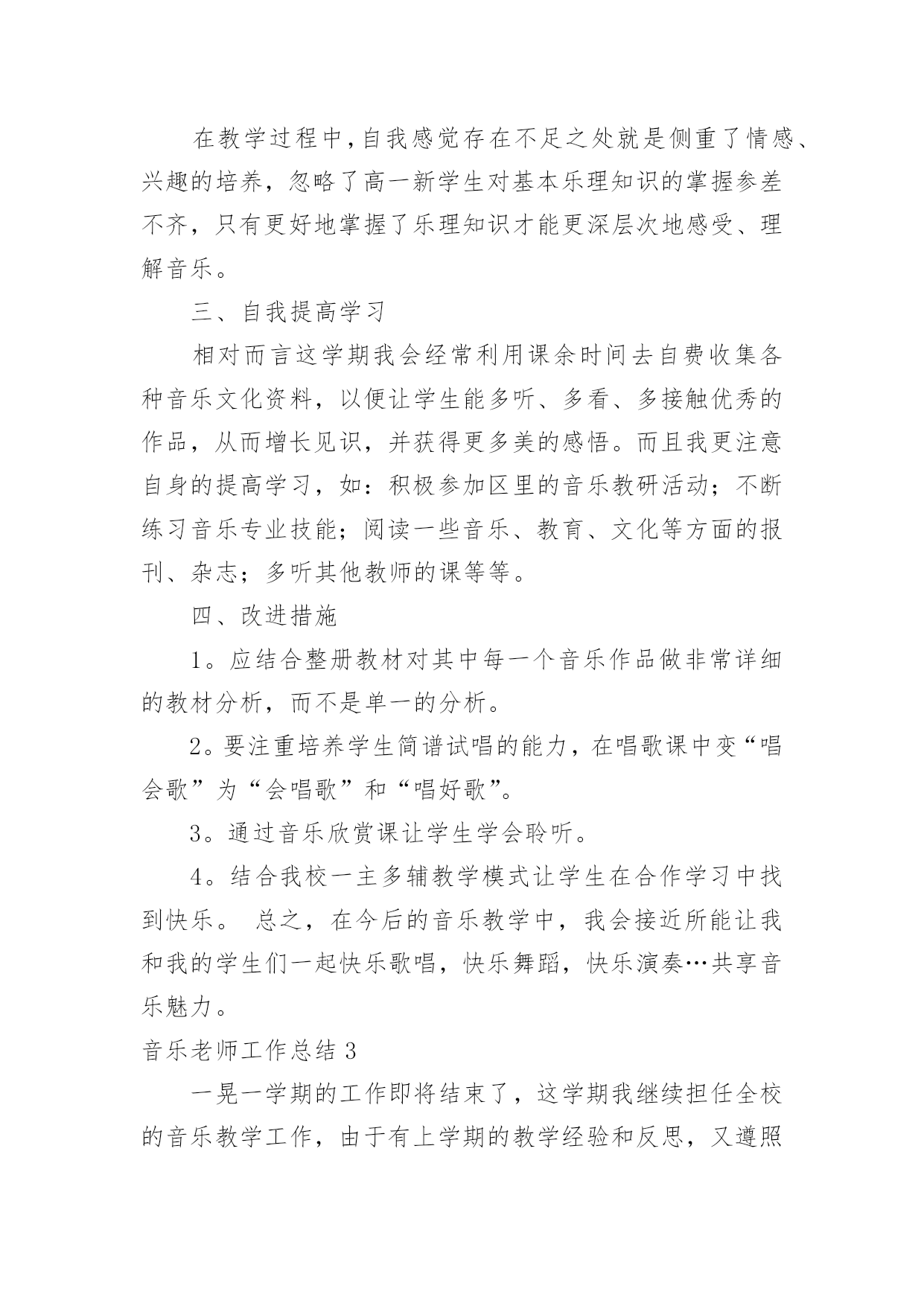 在教学过程中，自我感觉存在不足之处就是侧重了情感、兴趣的培养，忽略了高一新学生对基本乐理知识的掌握参差不齐，只有更好地掌握了乐理知识才能更深层次地感受、理解音乐。

三、自我提高学习

相对而言这学期我会经常利用课余时间去自费收集各种音乐文化资料，以便让学生能多听、多看、多接触优秀的作品，从而增长见识，并获得更多美的感悟。而且我更注意自身的提高学习，如：积极参加区里的音乐教研活动；不断练习音乐专业技能；阅读一些音乐、教育、文化等方面的报刊、杂志；多听其他教师的课等等。

四、改进措施

1。应结合整册教材对其中每一个音乐作品做非常详细的教材分析，而不是单一的分析。

2。要注重培养学生简谱试唱的能力，在唱歌课中变“唱会歌”为“会唱歌”和“唱好歌”。

3。通过音乐欣赏课让学生学会聆听。

4。结合我校一主多辅教学模式让学生在合作学习中找到快乐。 总之，在今后的音乐教学中，我会接近所能让我和我的学生们一起快乐歌唱，快乐舞蹈，快乐演奏…共享音乐魅力。

音乐老师工作总结 3

一晃一学期的工作即将结束了，这学期我继续担任全校的音乐教学工作，由于有上学期的教学经验和反思，又遵照